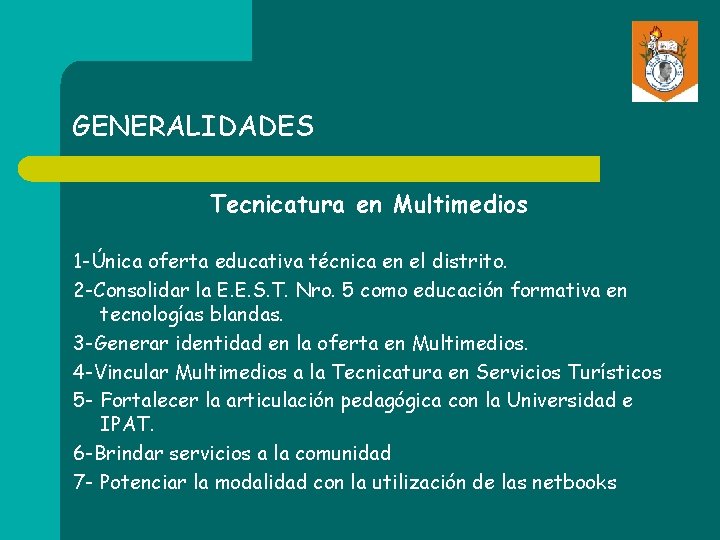 GENERALIDADES

Tecnicatura en Multimedios

1-Única oferta educativa técnica en el distrito.

2-Consolidar la E.E.S.T. Nro. 5 como educación formativa en tecnologías blandas.

3-Generar identidad en la oferta en Multimedios.

4-Vincular Multimedios a la Tecnicatura en Servicios Turísticos

5- Fortalecer la articulación pedagógica con la Universidad e IPAT.

6-Brindar servicios a la comunidad

7- Potenciar la modalidad con la utilización de las netbooks